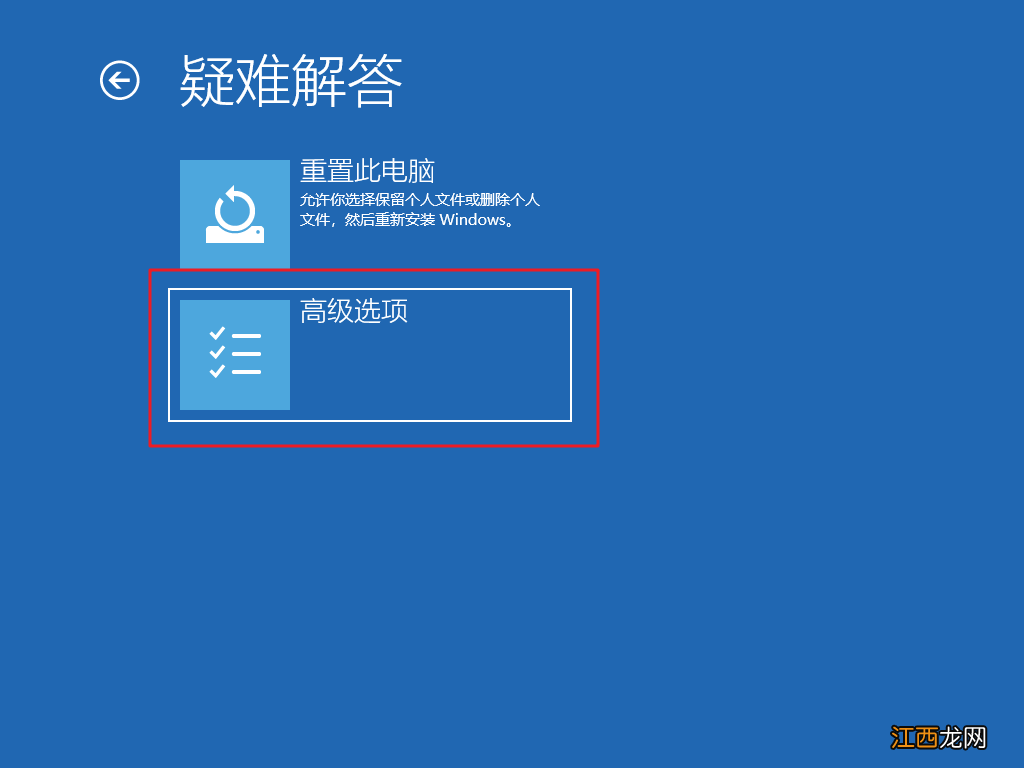 疑难解答

重置此电脑
允许你选择保留个人文件或删除个人文件，然后重新安装 Windows。

高级选项

江西龙网